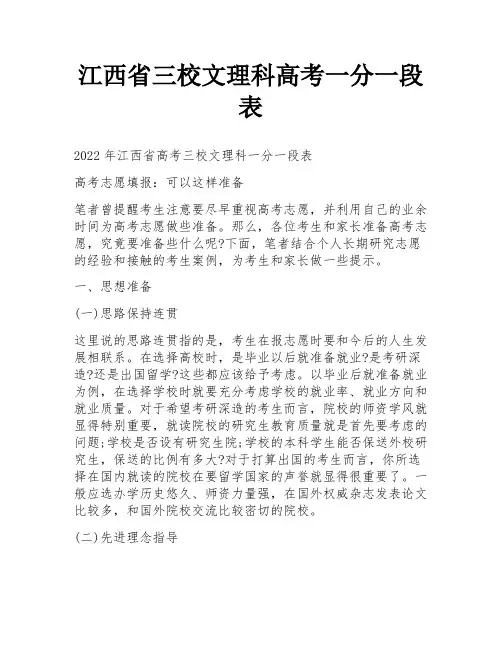 江西省三校文理科高考一分一段表

2022 年江西省高考三校文理科一分一段表

高考志愿填报：可以这样准备

笔者曾提醒考生注意要尽早重视高考志愿，并利用自己的业余时间为高考志愿做些准备。那么，各位考生和家长准备高考志愿，究竟要准备些什么呢?下面，笔者结合个人长期研究志愿的经验和接触的考生案例，为考生和家长做一些提示。

一、思想准备

(一)思路保持连贯

这里说的思路连贯指的是，考生在报志愿时要和今后的人生发展相联系。在选择高校时，是毕业以后就准备就业?是考研深造?还是出国留学?这些都应该给予考虑。以毕业后就准备就业为例，在选择学校时就要充分考虑学校的就业率、就业方向和就业质量。对于希望考研深造的考生而言，院校的师资学风就显得特别重要，就读院校的研究生教育质量就是首先要考虑的问题;学校是否设有研究生院;学校的本科学生能否保送外校研究生，保送的比例有多大?对于打算出国的考生而言，你所选择在国内就读的院校在要留学国家的声誉就显得很重要了。一般应选办学历史悠久、师资力量强，在国外权威杂志发表论文比较多，和国外院校交流比较密切的院校。

(二)先进理念指导